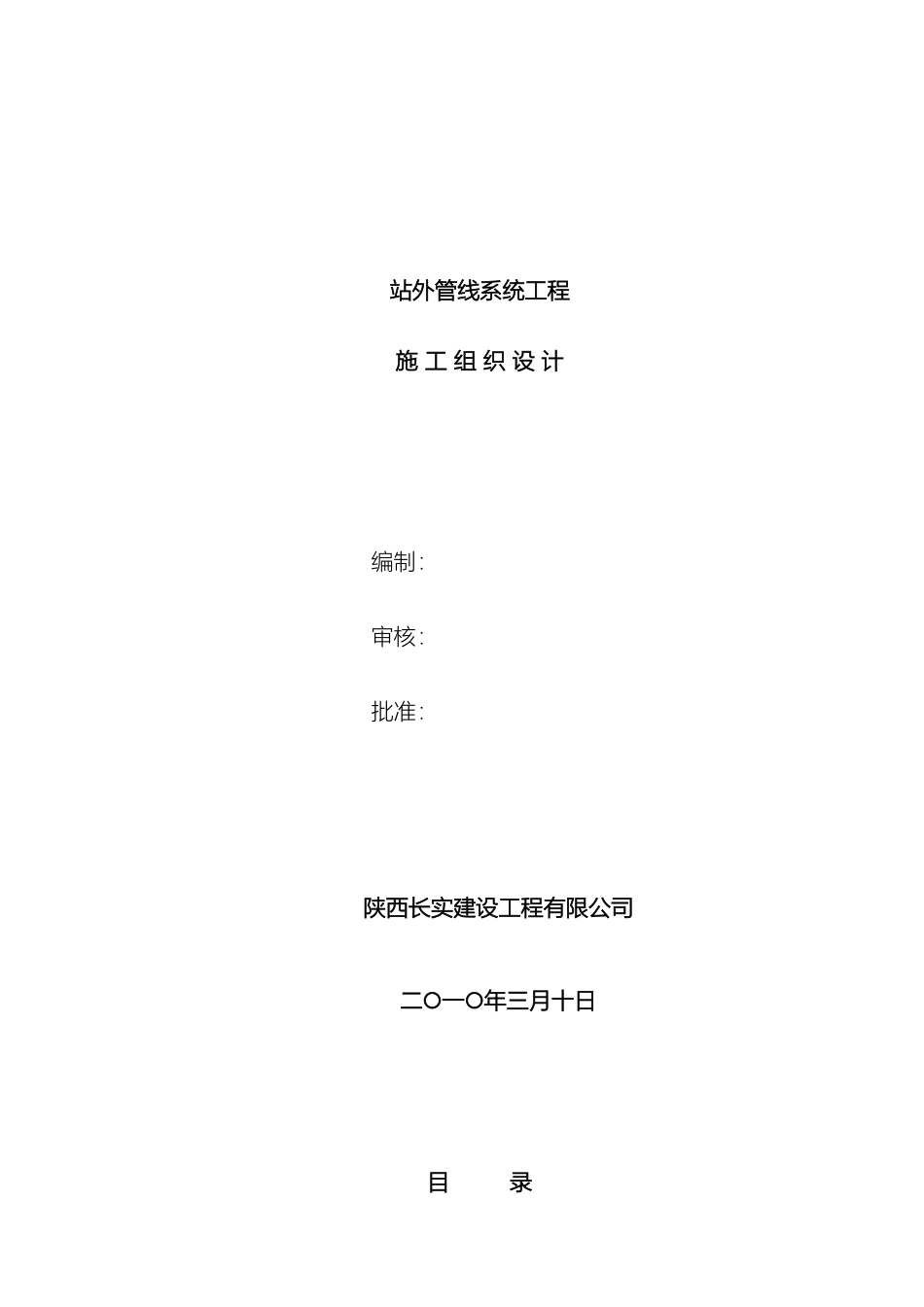 站外管线系统工程

施工组织设计

编制:

审核:

批准:

陕西长实建设工程有限公司

二〇一〇年三月十日

目　　录